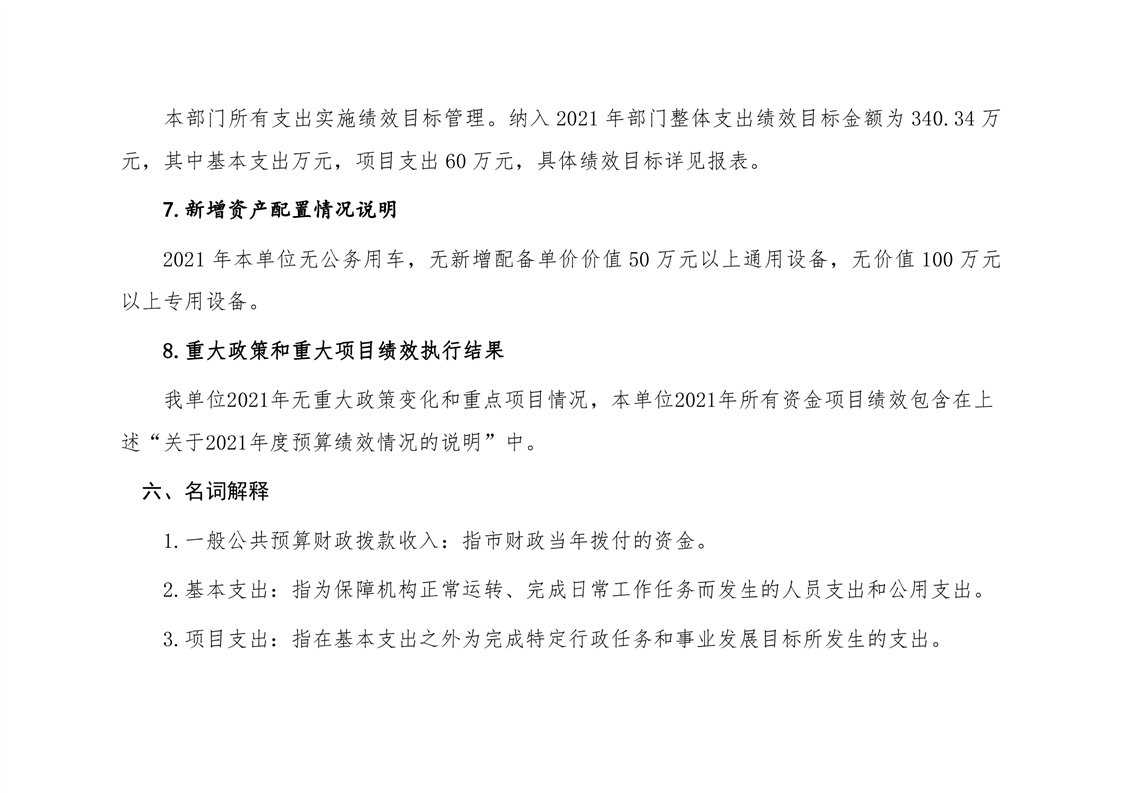 本部门所有支出实施绩效目标管理。纳入2021年部门整体支出绩效目标金额为340.34万元，其中基本支出万元，项目支出60万元，具体绩效目标详见报表。

7.新增资产配置情况说明

2021年本单位无公务用车，无新增配备单价价值50万元以上通用设备，无价值100万元以上专用设备。

8.重大政策和重大项目绩效执行结果

我单位2021年无重大政策变化和重点项目情况，本单位2021年所有资金项目绩效包含在上述“关于2021年度预算绩效情况的说明”中。

六、名词解释

1.一般公共预算财政拨款收入：指市财政当年拨付的资金。

2.基本支出：指为保障机构正常运转、完成日常工作任务而发生的人员支出和公用支出。

3.项目支出：指在基本支出之外为完成特定行政任务和事业发展目标所发生的支出。